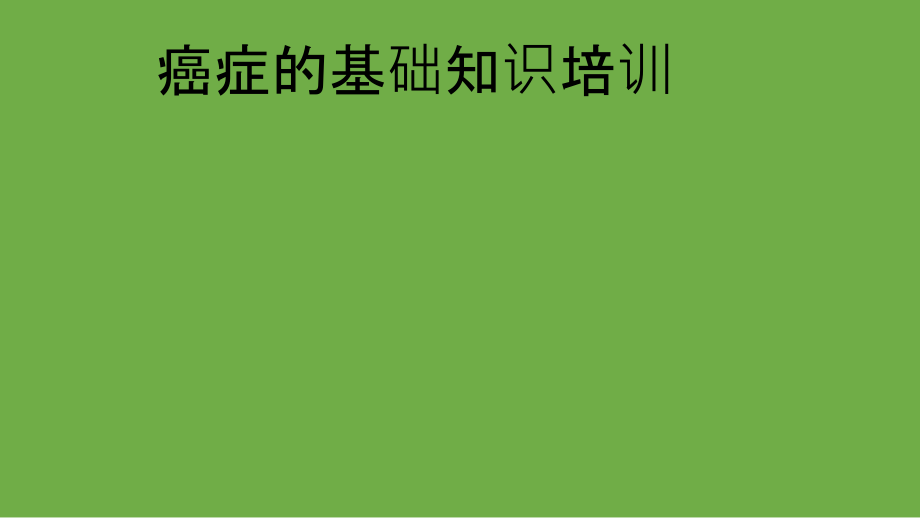 癌症的基础知识培训